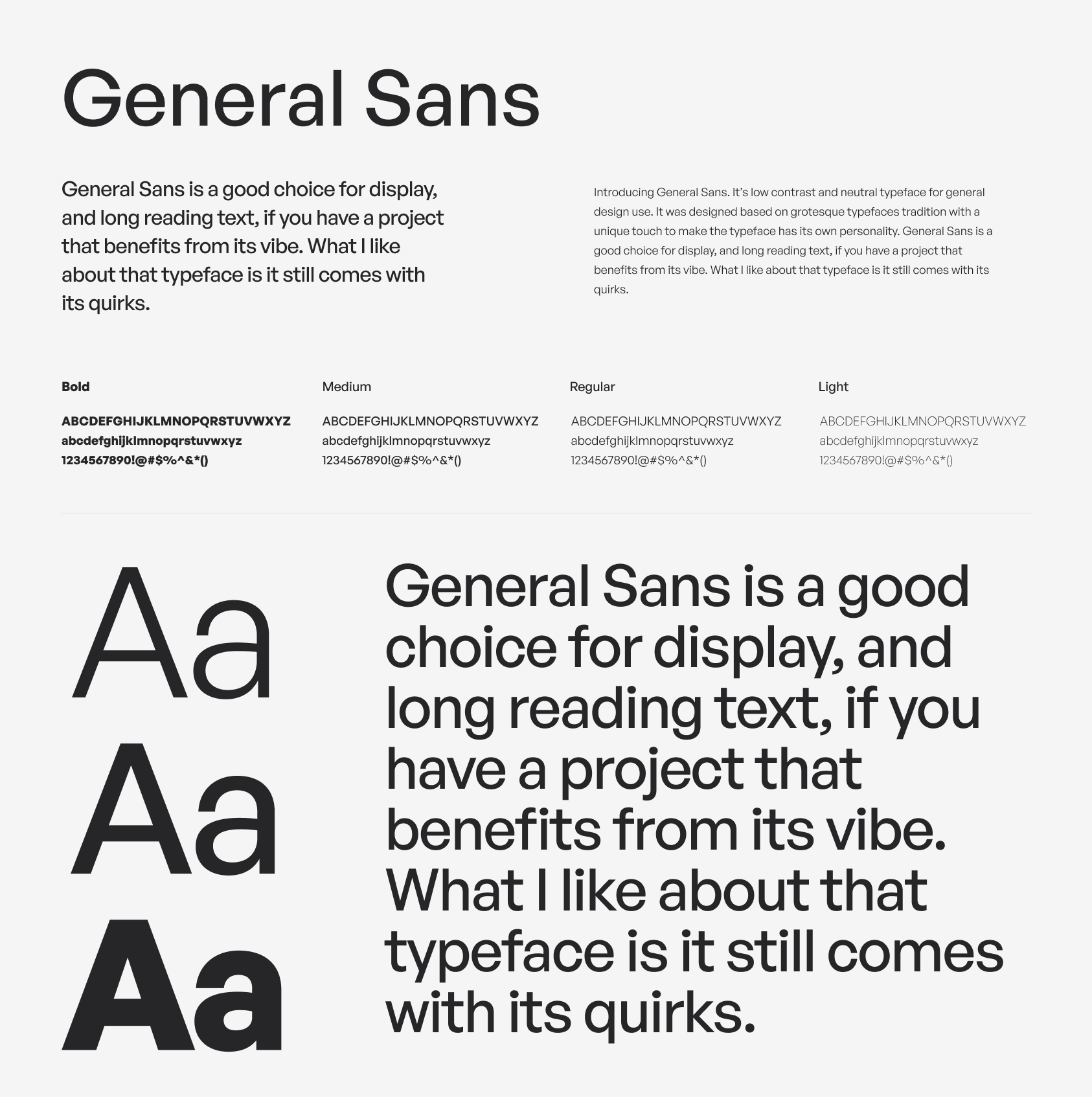 General Sans

General Sans is a good choice for display, and long reading text, if you have a project that benefits from its vibe. What I like about that typeface is it still comes with its quirks.

Introducing General Sans. It's low contrast and neutral typeface for general design use. It was designed based on grotesque typefaces tradition with a unique touch to make the typeface has its own personality. General Sans is a good choice for display, and long reading text, if you have a project that benefits from its vibe. What I like about that typeface is it still comes with its quirks.

Bold

ABCDEFGHIJKLMNOPQRSTUVWXYZ
abcdefghijklmnopqrstuvwxyz
1234567890!@#$%^&*()

Medium

ABCDEFGHIJKLMNOPQRSTUVWXYZ
abcdefghijklmnopqrstuvwxyz
1234567890!@#$%^&*()

Regular

ABCDEFGHIJKLMNOPQRSTUVWXYZ
abcdefghijklmnopqrstuvwxyz
1234567890!@#$%^&*()

Light

ABCDEFGHIJKLMNOPQRSTUVWXYZ
abcdefghijklmnopqrstuvwxyz
1234567890!@#$%^&*()

Aa
Aa
Aa

General Sans is a good choice for display, and long reading text, if you have a project that benefits from its vibe. What I like about that typeface is it still comes with its quirks.